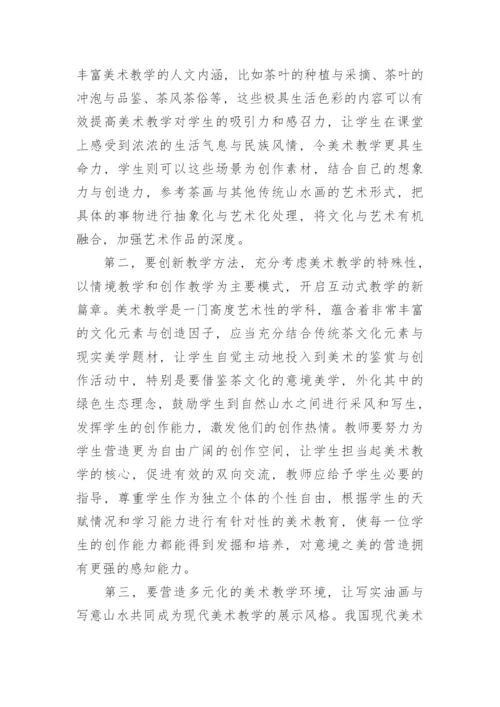 丰富美术教学的人文内涵，比如茶叶的种植与采摘、茶叶的冲泡与品鉴、茶风茶俗等，这些极具生活色彩的内容可以有效提高美术教学对学生的吸引力和感召力，让学生在课堂上感受到浓浓的生活气息与民族风情，令美术教学更具生命力，学生则可以这些场景为创作素材，结合自己的想象力与创造力，参考茶画与其他传统山水画的艺术形式，把具体的事物进行抽象化与艺术化处理，将文化与艺术有机融合，加强艺术作品的深度。

第二，要创新教学方法，充分考虑美术教学的特殊性，以情境教学和创作教学为主要模式，开启互动式教学的新篇章。美术教学是一门高度艺术性的学科，蕴含着非常丰富的文化元素与创造因子，应当充分结合传统茶文化元素与现实美学题材，让学生自觉主动地投入到美术的鉴赏与创作活动中，特别是要借鉴茶文化的意境美学，外化其中的绿色生态理念，鼓励学生到自然山水之间进行采风和写生，发挥学生的创作能力，激发他们的创作热情。教师要努力为学生营造更为自由广阔的创作空间，让学生担当起美术教学的核心，促进有效的双向交流，教师应给予学生必要的指导，尊重学生作为独立个体的个性自由，根据学生的天赋情况和学习能力进行有针对性的美术教育，使每一位学生的创作能力都能得到发掘和培养，对意境之美的营造拥有更强的感知能力。

第三，要营造多元化的美术教学环境，让写实油画与写意山水共同成为现代美术教学的展示风格。我国现代美术